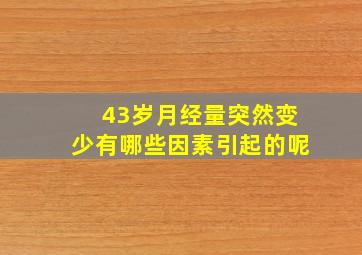 43岁月经量突然变少有哪些因素引起的呢